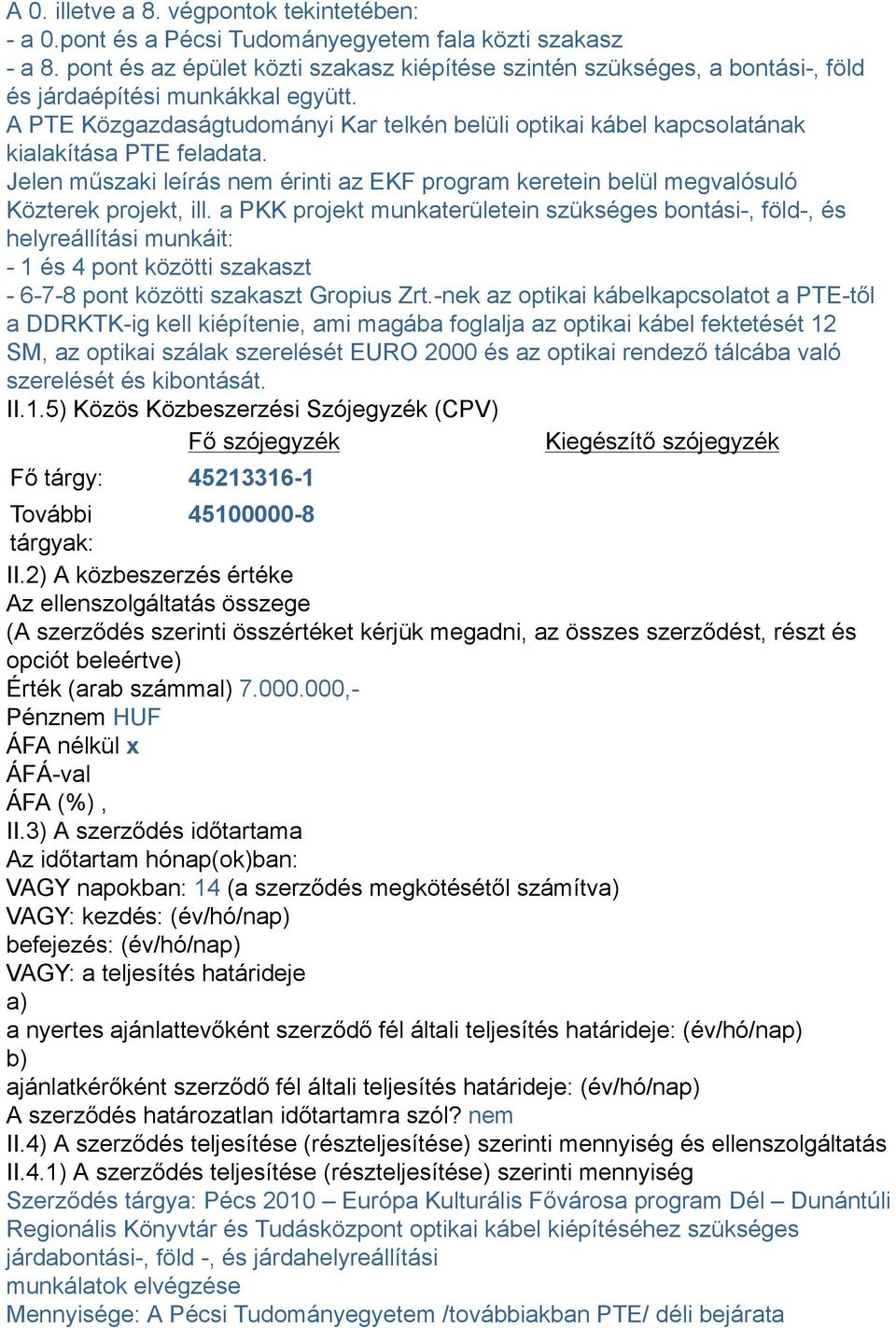 A 0. illetve a 8. végpontok tekintetében:
- a 0.pont és a Pécsi Tudományegyetem fala közti szakasz
- a 8. pont és az épület közti szakasz kiépítése szintén szükséges, a bontási-, föld és járdaépítési munkákkal együtt.
A PTE Közgazdaságtudományi Kar telkén belüli optikai kábel kapcsolatának kialakítása PTE feladata.
Jelen műszaki leírás nem érinti az EKF program keretein belül megvalósuló Közterek projekt, ill. a PKK projekt munkaterületein szükséges bontási-, föld-, és helyreállítási munkáit:
- 1 és 4 pont közötti szakaszt
- 6-7-8 pont közötti szakaszt Gropius Zrt.-nek az optikai kábelkapcsolatot a PTE-től a DDRKTK-ig kell kiépítenie, ami magába foglalja az optikai kábel fektetését 12 SM, az optikai szálak szerelését EURO 2000 és az optikai rendező tálcába való szerelését és kibontását.
II.1.5) Közös Közbeszerzési Szójegyzék (CPV)

| | Fő szójegyzék | Kiegészítő szójegyzék |
|---|---|---|
| Fő tárgy: | 45213316-1 | |
| További tárgyak: | 45100000-8 | |

II.2) A közbeszerzés értéke
Az ellenszolgáltatás összege
(A szerződés szerinti összértéket kérjük megadni, az összes szerződést, részt és opciót beleértve)
Érték (arab számmal) 7.000.000,-
Pénznem HUF
ÁFA nélkül x
ÁFÁ-val
ÁFA (%) ,
II.3) A szerződés időtartama
Az időtartam hónap(ok)ban:
VAGY napokban: 14 (a szerződés megkötésétől számítva)
VAGY: kezdés: (év/hó/nap)
befejezés: (év/hó/nap)
VAGY: a teljesítés határideje
a)
a nyertes ajánlattevőként szerződő fél általi teljesítés határideje: (év/hó/nap)
b)
ajánlatkérőként szerződő fél általi teljesítés határideje: (év/hó/nap)
A szerződés határozatlan időtartamra szól? nem
II.4) A szerződés teljesítése (részteljesítése) szerinti mennyiség és ellenszolgáltatás
II.4.1) A szerződés teljesítése (részteljesítése) szerinti mennyiség
Szerződés tárgya: Pécs 2010 – Európa Kulturális Fővárosa program Dél – Dunántúli Regionális Könyvtár és Tudásközpont optikai kábel kiépítéséhez szükséges járdabontási-, föld -, és járdahelyreállítási
munkálatok elvégzése
Mennyisége: A Pécsi Tudományegyetem /továbbiakban PTE/ déli bejárata